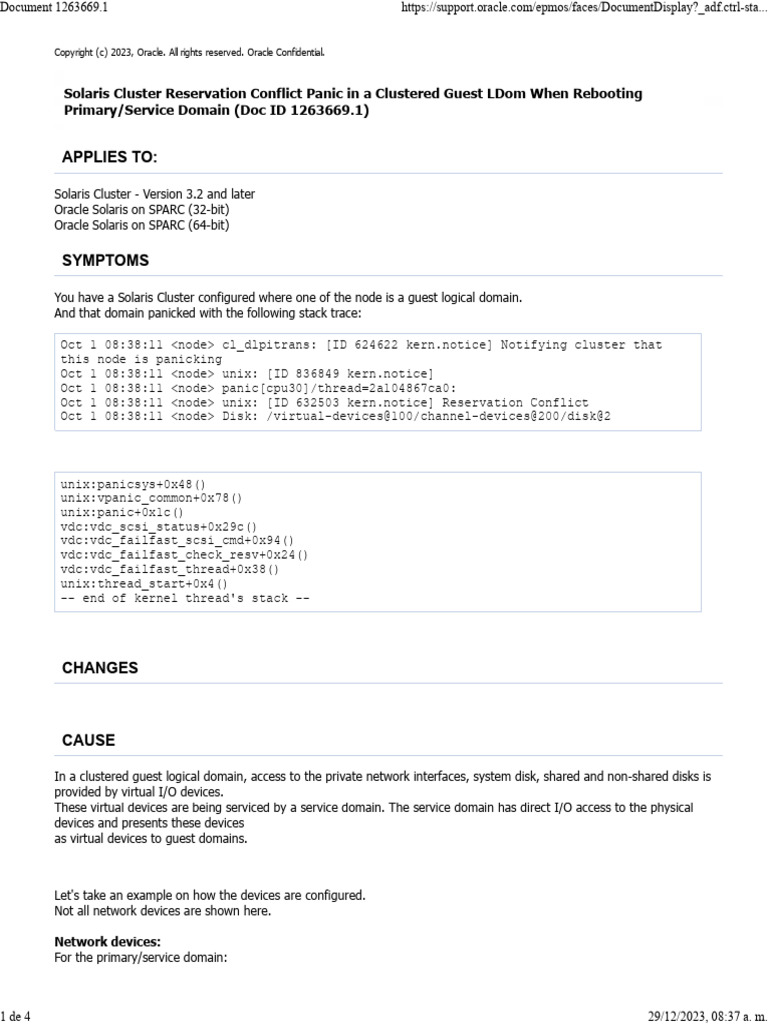 Document 1263669.1

https://support.oracle.com/epmos/faces/DocumentDisplay?_adf.ctrl-sta...

Copyright (c) 2023, Oracle. All rights reserved. Oracle Confidential.

Solaris Cluster Reservation Conflict Panic in a Clustered Guest LDom When Rebooting Primary/Service Domain (Doc ID 1263669.1)

APPLIES TO:

Solaris Cluster - Version 3.2 and later
Oracle Solaris on SPARC (32-bit)
Oracle Solaris on SPARC (64-bit)

SYMPTOMS

You have a Solaris Cluster configured where one of the node is a guest logical domain.
And that domain panicked with the following stack trace:

Oct 1 08:38:11 <node> cl_dlpitrans: [ID 624622 kern.notice] Notifying cluster that this node is panicking
Oct 1 08:38:11 <node> unix: [ID 836849 kern.notice]
Oct 1 08:38:11 <node> panic[cpu30]/thread=2a104867ca0:
Oct 1 08:38:11 <node> unix: [ID 632503 kern.notice] Reservation Conflict
Oct 1 08:38:11 <node> Disk: /virtual-devices@100/channel-devices@200/disk@2

unix:panicsys+0x48()
unix:vpanic_common+0x78()
unix:panic+0x1c()
vdc:vdc_scsi_status+0x29c()
vdc:vdc_failfast_scsi_cmd+0x94()
vdc:vdc_failfast_check_resv+0x24()
vdc:vdc_failfast_thread+0x38()
unix:thread_start+0x4()
-- end of kernel thread's stack --

CHANGES

CAUSE

In a clustered guest logical domain, access to the private network interfaces, system disk, shared and non-shared disks is provided by virtual I/O devices.
These virtual devices are being serviced by a service domain. The service domain has direct I/O access to the physical devices and presents these devices
as virtual devices to guest domains.

Let's take an example on how the devices are configured.
Not all network devices are shown here.

Network devices:
For the primary/service domain:

1 de 4

29/12/2023, 08:37 a. m.